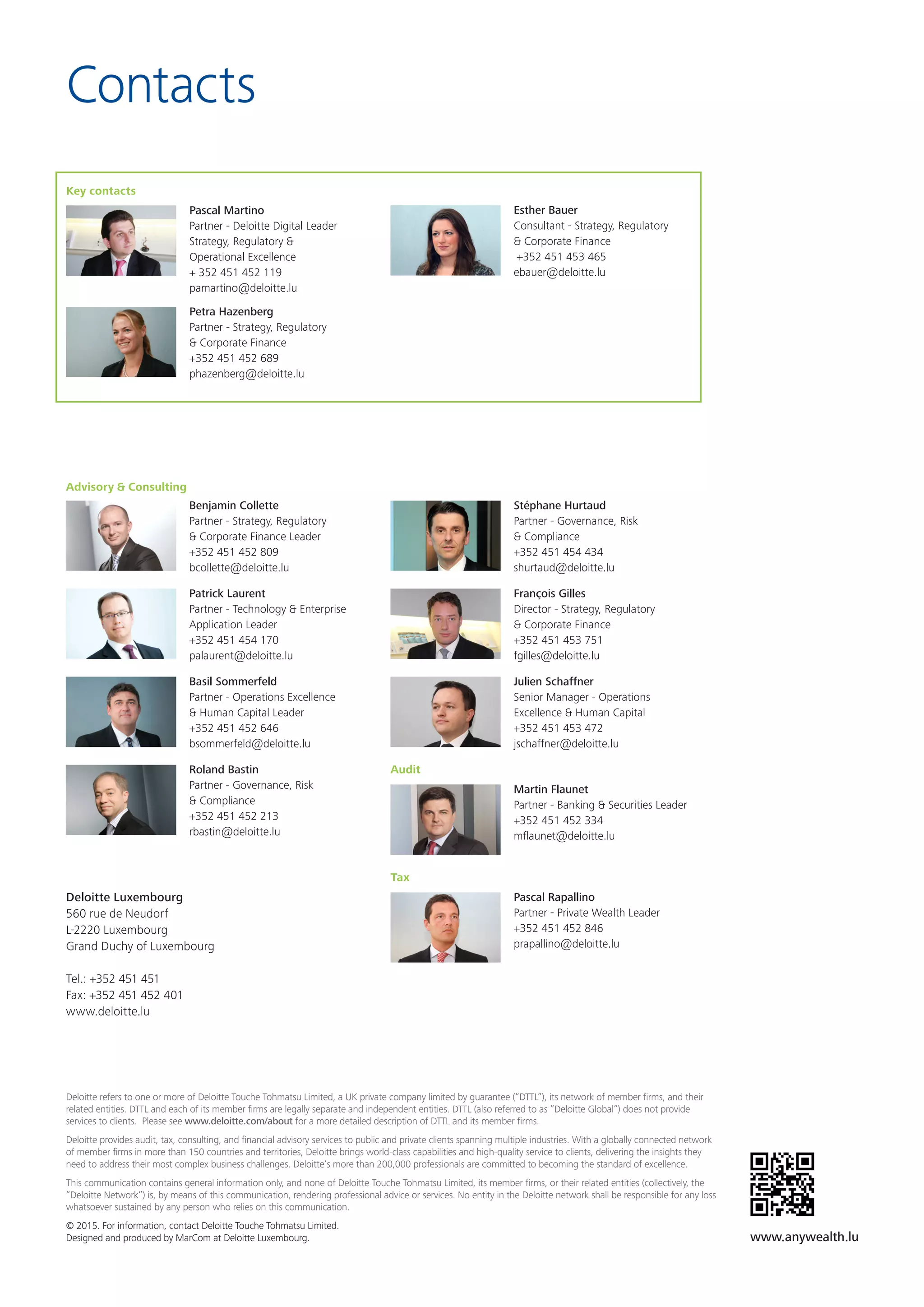 Contacts

Key contacts

Pascal Martino
Partner - Deloitte Digital Leader
Strategy, Regulatory &
Operational Excellence
+ 352 451 452 119
pamartino@deloitte.lu

Petra Hazenberg
Partner - Strategy, Regulatory
& Corporate Finance
+352 451 452 689
phazenberg@deloitte.lu

Esther Bauer
Consultant - Strategy, Regulatory
& Corporate Finance
+352 451 453 465
ebauer@deloitte.lu

Advisory & Consulting

Benjamin Collette
Partner - Strategy, Regulatory
& Corporate Finance Leader
+352 451 452 809
bcollette@deloitte.lu

Patrick Laurent
Partner - Technology & Enterprise
Application Leader
+352 451 454 170
palaurent@deloitte.lu

Basil Sommerfeld
Partner - Operations Excellence
& Human Capital Leader
+352 451 452 646
bsommerfeld@deloitte.lu

Roland Bastin
Partner - Governance, Risk
& Compliance
+352 451 452 213
rbastin@deloitte.lu

Stéphane Hurtaud
Partner - Governance, Risk
& Compliance
+352 451 454 434
shurtaud@deloitte.lu

François Gilles
Director - Strategy, Regulatory
& Corporate Finance
+352 451 453 751
fgilles@deloitte.lu

Julien Schaffner
Senior Manager - Operations
Excellence & Human Capital
+352 451 453 472
jschaffner@deloitte.lu

Audit

Martin Flaunet
Partner - Banking & Securities Leader
+352 451 452 334
mflaunet@deloitte.lu

Tax

Pascal Rapallino
Partner - Private Wealth Leader
+352 451 452 846
prapallino@deloitte.lu

Deloitte Luxembourg
560 rue de Neudorf
L-2220 Luxembourg
Grand Duchy of Luxembourg

Tel.: +352 451 451
Fax: +352 451 452 401
www.deloitte.lu

Deloitte refers to one or more of Deloitte Touche Tohmatsu Limited, a UK private company limited by guarantee ("DTTL"), its network of member firms, and their related entities. DTTL and each of its member firms are legally separate and independent entities. DTTL (also referred to as "Deloitte Global") does not provide services to clients. Please see www.deloitte.com/about for a more detailed description of DTTL and its member firms.

Deloitte provides audit, tax, consulting, and financial advisory services to public and private clients spanning multiple industries. With a globally connected network of member firms in more than 150 countries and territories, Deloitte brings world-class capabilities and high-quality service to clients, delivering the insights they need to address their most complex business challenges. Deloitte's more than 200,000 professionals are committed to becoming the standard of excellence.

This communication contains general information only, and none of Deloitte Touche Tohmatsu Limited, its member firms, or their related entities (collectively, the "Deloitte Network") is, by means of this communication, rendering professional advice or services. No entity in the Deloitte network shall be responsible for any loss whatsoever sustained by any person who relies on this communication.

© 2015. For information, contact Deloitte Touche Tohmatsu Limited.
Designed and produced by MarCom at Deloitte Luxembourg.

www.anywealth.lu